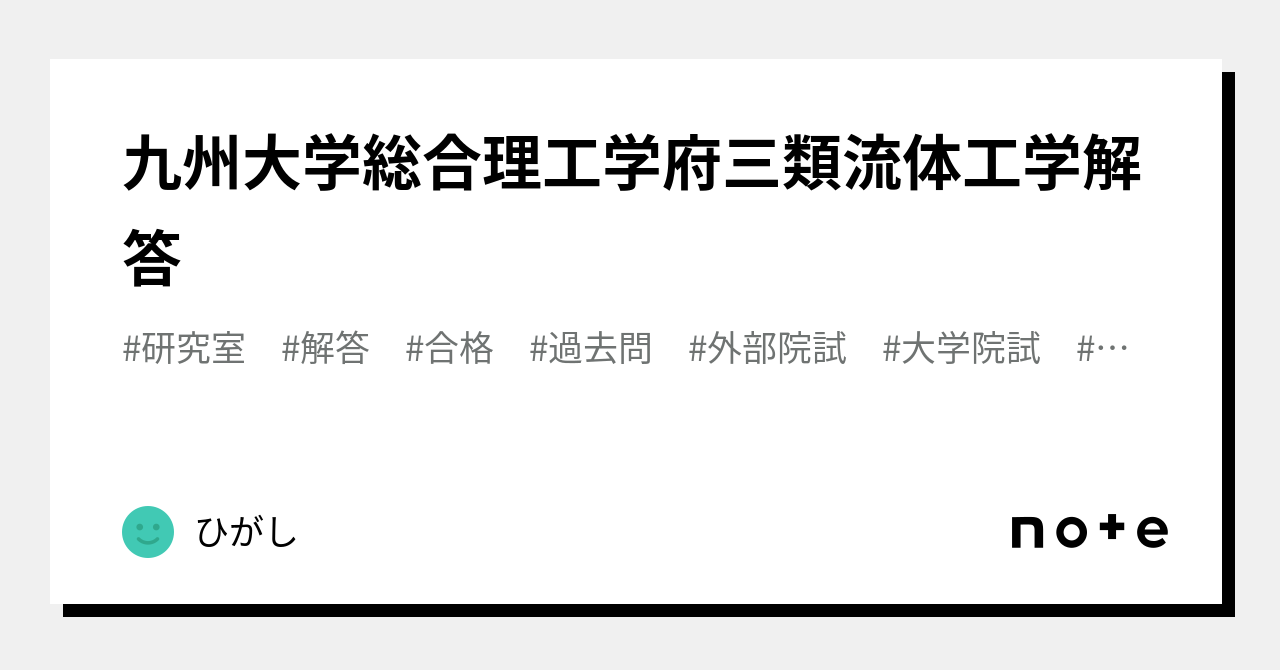 九州大学総合理工学府三類流体工学解答

#研究室 #解答 #合格 #過去問 #外部院試 #大学院試 #…

ひがし

note